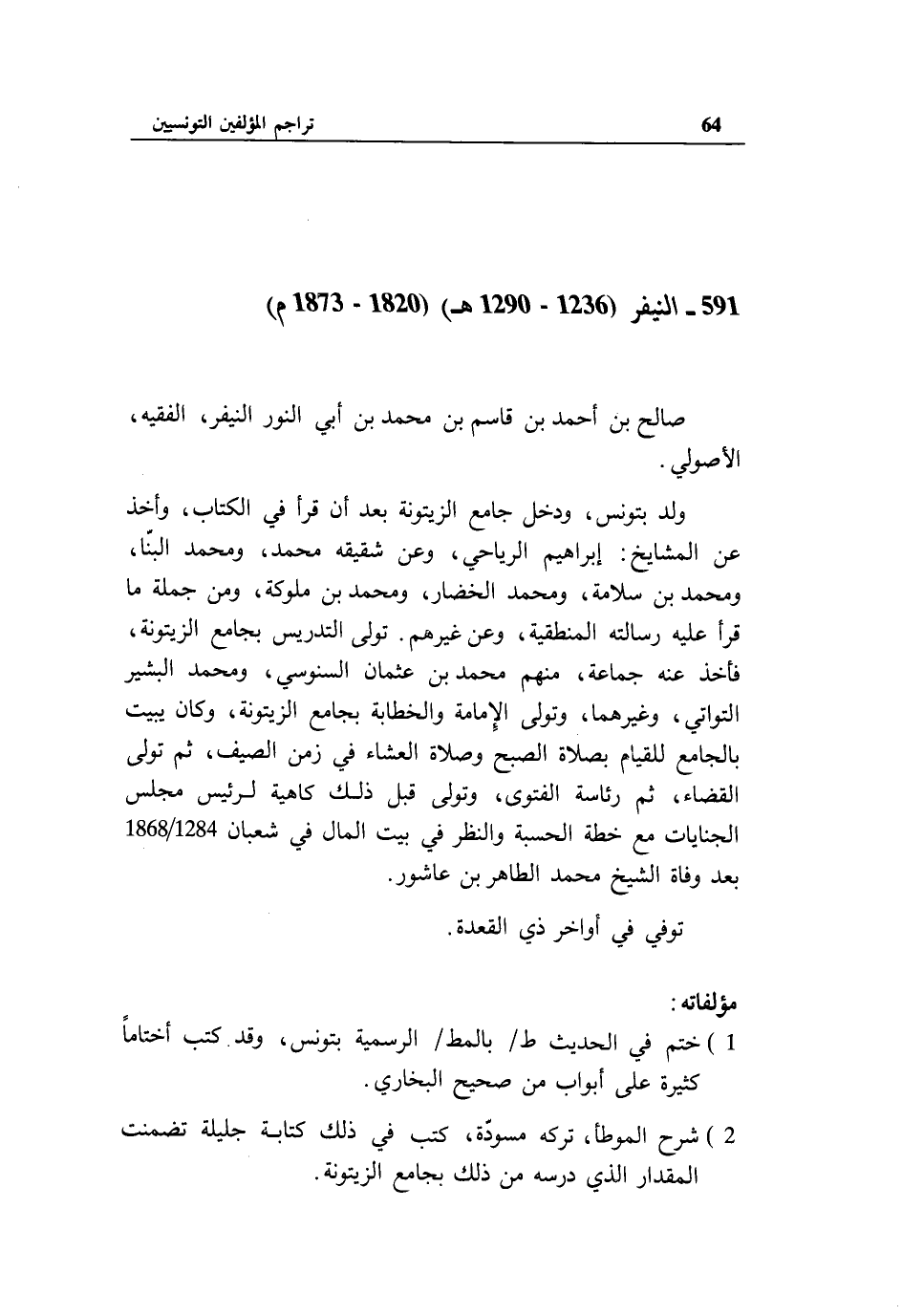 64

تراجم المؤلفين التونسيين

591 ـ النيفر (1236 - 1290 هـ) (1820 - 1873 م)

صالح بن أحمد بن قاسم بن محمد بن أبي النور النيفر، الفقيه، الأصولي.

ولد بتونس، ودخل جامع الزيتونة بعد أن قرأ في الكتاب، وأخذ عن المشايخ: إبراهيم الرياحي، وعن شقيقه محمد، ومحمد البنّا، ومحمد بن سلامة، ومحمد الخضار، ومحمد بن ملوكة، ومن جملة ما قرأ عليه رسالته المنطقية، وعن غيرهم. تولى التدريس بجامع الزيتونة، فأخذ عنه جماعة، منهم محمد بن عثمان السنوسي، ومحمد البشير التواتي، وغيرهما، وتولى الإمامة والخطابة بجامع الزيتونة، وكان يبيت بالجامع للقيام بصلاة الصبح وصلاة العشاء في زمن الصيف، ثم تولى القضاء، ثم رئاسة الفتوى، وتولى قبل ذلك كاهية لرئيس مجلس الجنايات مع خطة الحسبة والنظر في بيت المال في شعبان 1868/1284 بعد وفاة الشيخ محمد الطاهر بن عاشور.

توفي في أواخر ذي القعدة.

مؤلفاته:
1 ) ختم في الحديث ط/ بالمط/ الرسمية بتونس، وقد كتب أختاماً كثيرة على أبواب من صحيح البخاري.

2 ) شرح الموطأ، تركه مسودّة، كتب في ذلك كتابة جليلة تضمنت المقدار الذي درسه من ذلك بجامع الزيتونة.